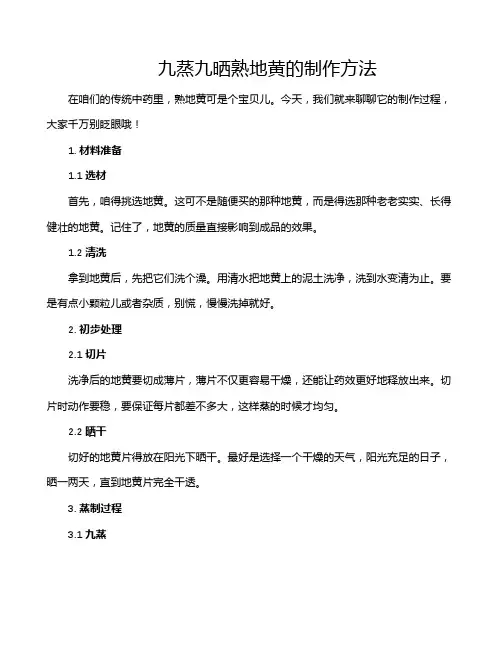 九蒸九晒熟地黄的制作方法

在咱们的传统中药里，熟地黄可是个宝贝儿。今天，我们就来聊聊它的制作过程，大家千万别眨眼哦！

1. 材料准备

1.1 选材

首先，咱得挑选地黄。这可不是随便买的那种地黄，而是得选那种老老实实、长得健壮的地黄。记住了，地黄的质量直接影响到成品的效果。

1.2 清洗

拿到地黄后，先把它们洗个澡。用清水把地黄上的泥土洗净，洗到水变清为止。要是有点小颗粒儿或者杂质，别慌，慢慢洗掉就好。

2. 初步处理

2.1 切片

洗净后的地黄要切成薄片，薄片不仅更容易干燥，还能让药效更好地释放出来。切片时动作要稳，要保证每片都差不多大，这样蒸的时候才均匀。

2.2 晒干

切好的地黄片得放在阳光下晒干。最好是选择一个干燥的天气，阳光充足的日子，晒一两天，直到地黄片完全干透。

3. 蒸制过程

3.1 九蒸